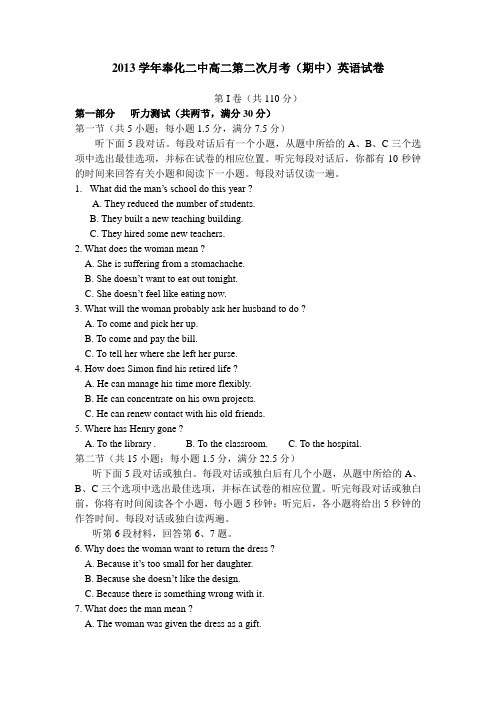 2013 学年奉化二中高二第二次月考（期中）英语试卷

第 I 卷（共 110 分）

第一部分　听力测试（共两节，满分 30 分）

第一节（共 5 小题；每小题 1.5 分，满分 7.5 分）

听下面 5 段对话。每段对话后有一个小题，从题中所给的 A、B、C 三个选项中选出最佳选项，并标在试卷的相应位置。听完每段对话后，你都有 10 秒钟的时间来回答有关小题和阅读下一小题。每段对话仅读一遍。

1. What did the man's school do this year ?
A. They reduced the number of students.
B. They built a new teaching building.
C. They hired some new teachers.

2. What does the woman mean ?
A. She is suffering from a stomachache.
B. She doesn't want to eat out tonight.
C. She doesn't feel like eating now.

3. What will the woman probably ask her husband to do ?
A. To come and pick her up.
B. To come and pay the bill.
C. To tell her where she left her purse.

4. How does Simon find his retired life ?
A. He can manage his time more flexibly.
B. He can concentrate on his own projects.
C. He can renew contact with his old friends.

5. Where has Henry gone ?
A. To the library .　　B. To the classroom.　　C. To the hospital.

第二节（共 15 小题；每小题 1.5 分，满分 22.5 分）

听下面 5 段对话或独白。每段对话或独白后有几个小题，从题中所给的 A、B、C 三个选项中选出最佳选项，并标在试卷的相应位置。听完每段对话或独白前，你将有时间阅读各个小题，每小题 5 秒钟；听完后，各小题将给出 5 秒钟的作答时间。每段对话或独白读两遍。

听第 6 段材料，回答第 6、7 题。

6. Why does the woman want to return the dress ?
A. Because it's too small for her daughter.
B. Because she doesn't like the design.
C. Because there is something wrong with it.

7. What does the man mean ?
A. The woman was given the dress as a gift.